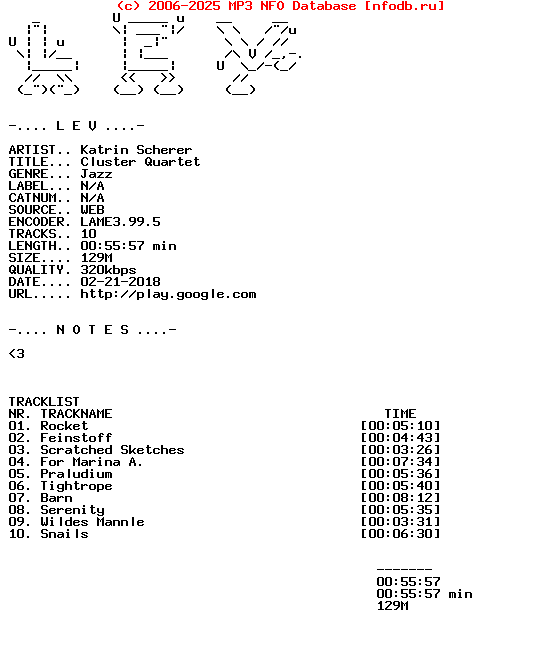 (c) 2006-2025 MP3 NFO Database [nfodb.ru]

-.... L E V ....-

ARTIST.. Katrin Scherer
TITLE... Cluster Quartet
GENRE... Jazz
LABEL... N/A
CATNUM.. N/A
SOURCE.. WEB
ENCODER. LAME3.99.5
TRACKS.. 10
LENGTH.. 00:55:57 min
SIZE.... 129M
QUALITY. 320kbps
DATE.... 02-21-2018
URL..... http://play.google.com

-.... N O T E S ....-

<3

TRACKLIST

| NR. | TRACKNAME | TIME |
|---|---|---|
| 01. | Rocket | [00:05:10] |
| 02. | Feinstoff | [00:04:43] |
| 03. | Scratched Sketches | [00:03:26] |
| 04. | For Marina A. | [00:07:34] |
| 05. | Praludium | [00:05:36] |
| 06. | Tightrope | [00:05:40] |
| 07. | Barn | [00:08:12] |
| 08. | Serenity | [00:05:35] |
| 09. | Wildes Mannle | [00:03:31] |
| 10. | Snails | [00:06:30] |

-------
00:55:57
00:55:57 min
129M